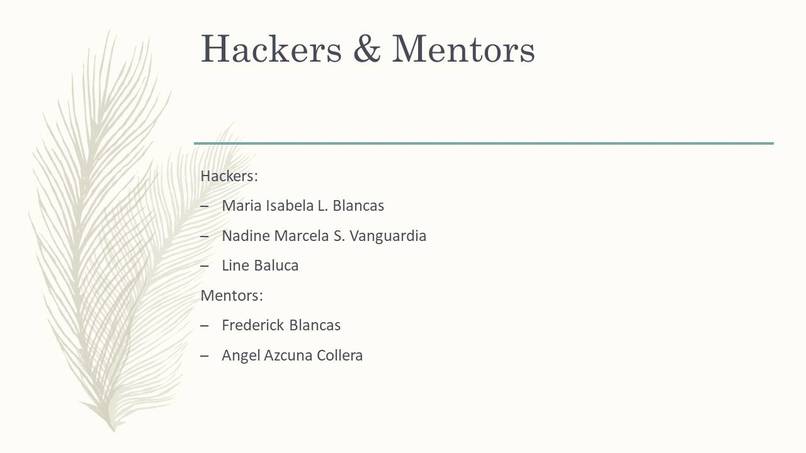 Hackers & Mentors

Hackers:

– Maria Isabela L. Blancas

– Nadine Marcela S. Vanguardia

– Line Baluca

Mentors:

– Frederick Blancas

– Angel Azcuna Collera